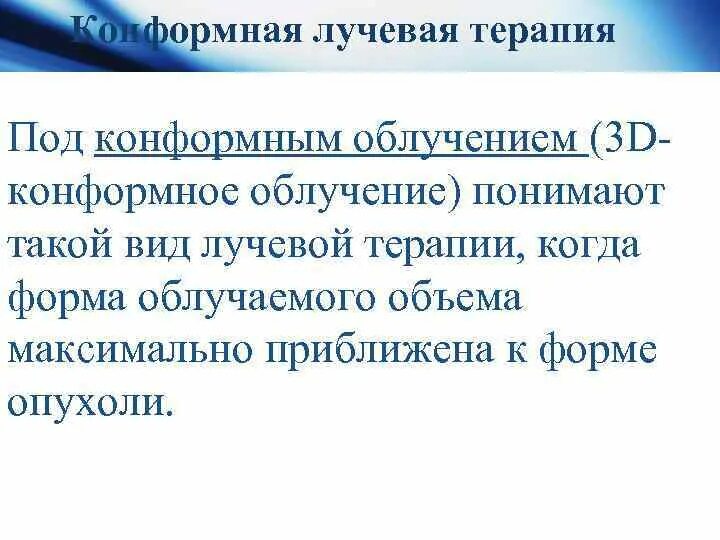 Конформная лучевая терапия

Под конформным облучением (3D-конформное облучение) понимают такой вид лучевой терапии, когда форма облучаемого объема максимально приближена к форме опухоли.